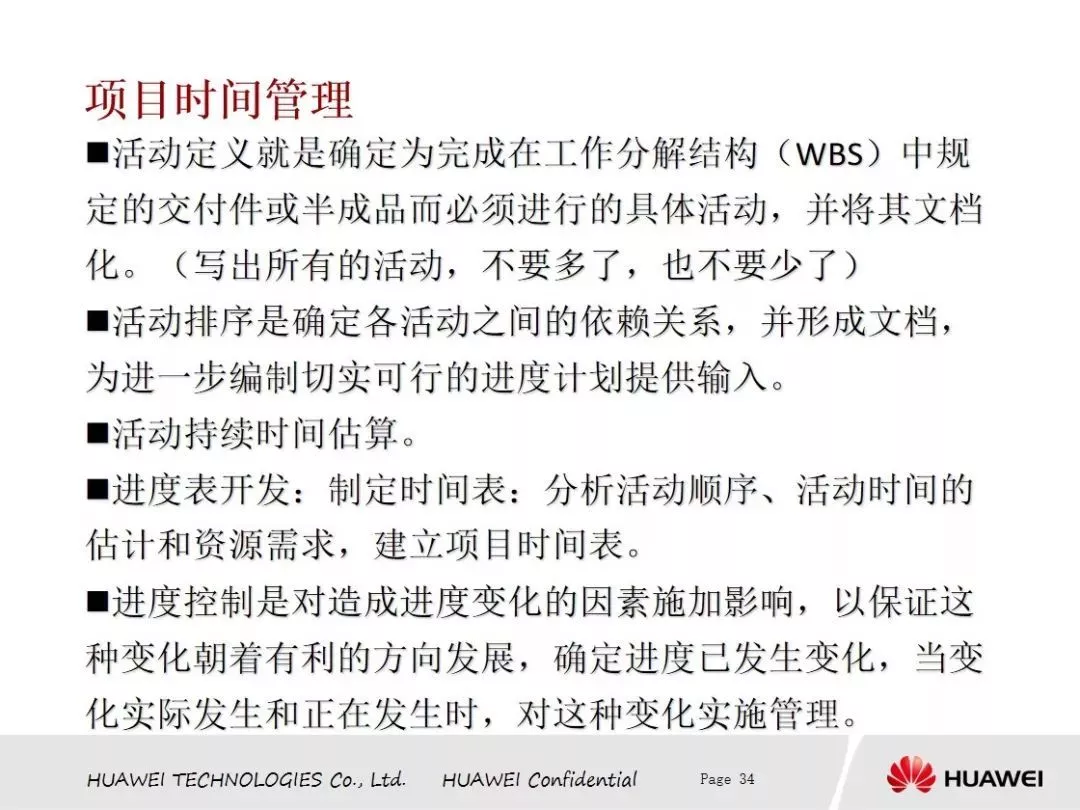 项目时间管理

■活动定义就是确定为完成在工作分解结构（WBS）中规定的交付件或半成品而必须进行的具体活动，并将其文档化。（写出所有的活动，不要多了，也不要少了）

■活动排序是确定各活动之间的依赖关系，并形成文档，为进一步编制切实可行的进度计划提供输入。

■活动持续时间估算。

■进度表开发：制定时间表：分析活动顺序、活动时间的估计和资源需求，建立项目时间表。

■进度控制是对造成进度变化的因素施加影响，以保证这种变化朝着有利的方向发展，确定进度已发生变化，当变化实际发生和正在发生时，对这种变化实施管理。

HUAWEI TECHNOLOGIES Co., Ltd. HUAWEI Confidential Page 34 HUAWEI